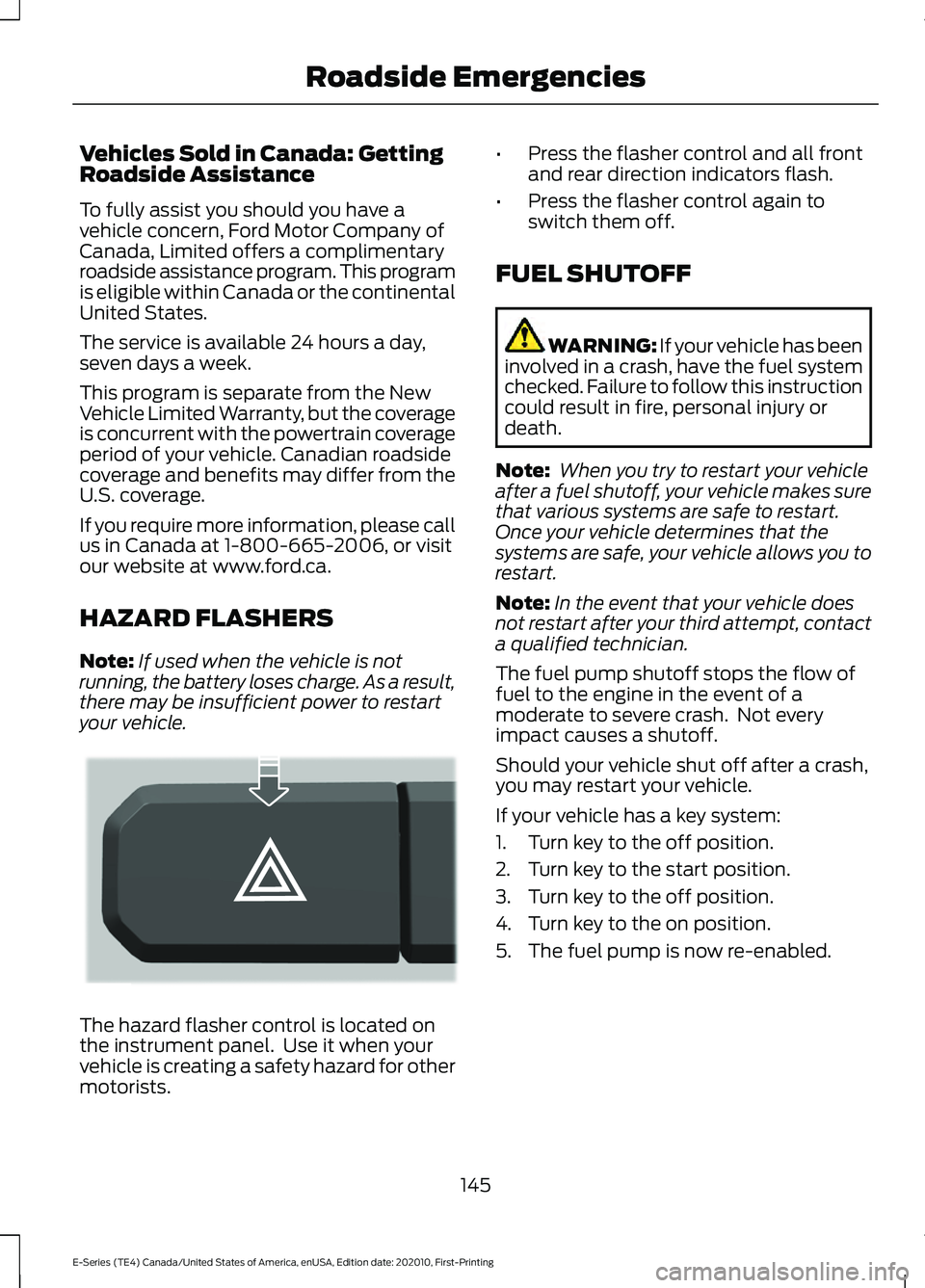 Roadside Emergencies

Vehicles Sold in Canada: Getting Roadside Assistance

To fully assist you should you have a vehicle concern, Ford Motor Company of Canada, Limited offers a complimentary roadside assistance program. This program is eligible within Canada or the continental United States.

The service is available 24 hours a day, seven days a week.

This program is separate from the New Vehicle Limited Warranty, but the coverage is concurrent with the powertrain coverage period of your vehicle. Canadian roadside coverage and benefits may differ from the U.S. coverage.

If you require more information, please call us in Canada at 1-800-665-2006, or visit our website at www.ford.ca.

HAZARD FLASHERS

Note: If used when the vehicle is not running, the battery loses charge. As a result, there may be insufficient power to restart your vehicle.

The hazard flasher control is located on the instrument panel. Use it when your vehicle is creating a safety hazard for other motorists.

• Press the flasher control and all front and rear direction indicators flash.

• Press the flasher control again to switch them off.

FUEL SHUTOFF

WARNING: If your vehicle has been involved in a crash, have the fuel system checked. Failure to follow this instruction could result in fire, personal injury or death.

Note: When you try to restart your vehicle after a fuel shutoff, your vehicle makes sure that various systems are safe to restart. Once your vehicle determines that the systems are safe, your vehicle allows you to restart.

Note: In the event that your vehicle does not restart after your third attempt, contact a qualified technician.

The fuel pump shutoff stops the flow of fuel to the engine in the event of a moderate to severe crash. Not every impact causes a shutoff.

Should your vehicle shut off after a crash, you may restart your vehicle.

If your vehicle has a key system:

1. Turn key to the off position.
2. Turn key to the start position.
3. Turn key to the off position.
4. Turn key to the on position.
5. The fuel pump is now re-enabled.

145

E-Series (TE4) Canada/United States of America, enUSA, Edition date: 202010, First-Printing

carmanualsonline.info